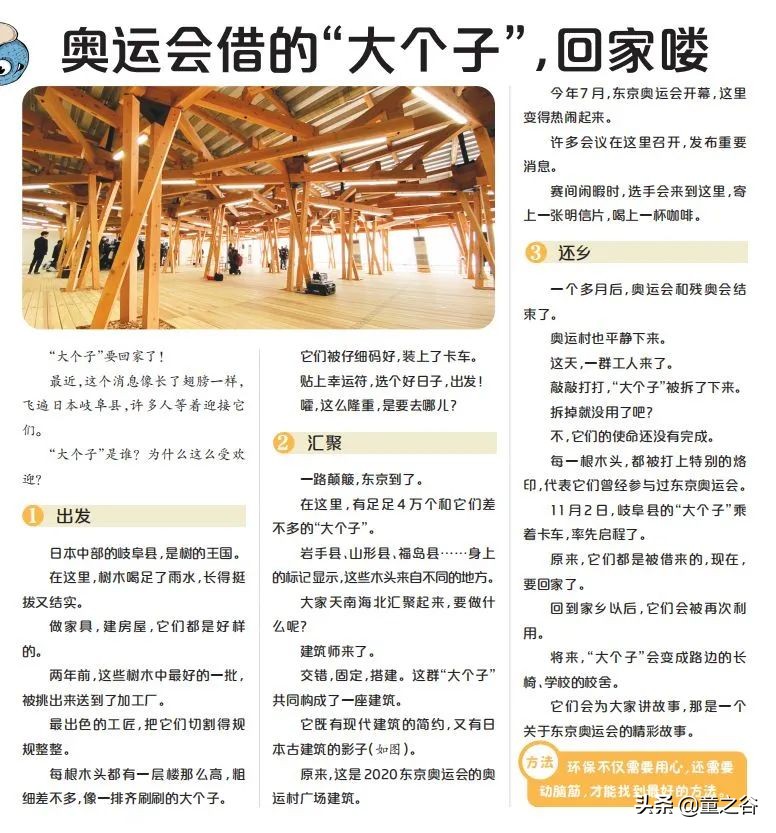 奥运会借的“大个子”，回家喽

“大个子”要回家了！

最近，这个消息像长了翅膀一样，飞遍日本岐阜县，许多人等着迎接它们。

“大个子”是谁？为什么这么受欢迎？

1 出发

日本中部的岐阜县，是树的王国。

在这里，树木喝足了雨水，长得挺拔又结实。

做家具，建房屋，它们都是好样的。

两年前，这些树木中最好的一批，被挑出来送到了加工厂。

最出色的工匠，把它们切割得规规整整。

每根木头都有一层楼那么高，粗细差不多，像一排齐刷刷的大个子。

它们被仔细码好，装上了卡车。

贴上幸运符，选个好日子，出发！

嚯，这么隆重，是要去哪儿？

2 汇聚

一路颠簸，东京到了。

在这里，有足足4万个和它们差不多的“大个子”。

岩手县、山形县、福岛县……身上的标记显示，这些木头来自不同的地方。

大家天南海北汇聚起来，要做什么呢？

建筑师来了。

交错，固定，搭建。这群“大个子”共同构成了一座建筑。

它既有现代建筑的简约，又有日本古建筑的影子（如图）。

原来，这是2020东京奥运会的奥运村广场建筑。

今年7月，东京奥运会开幕，这里变得热闹起来。

许多会议在这里召开，发布重要消息。

赛间闲暇时，选手会来到这里，寄上一张明信片，喝上一杯咖啡。

3 还乡

一个多月后，奥运会和残奥会结束了。

奥运村也平静下来。

这天，一群工人来了。

敲敲打打，“大个子”被拆了下来。

拆掉就没用了吧？

不，它们的使命还没有完成。

每一根木头，都被打上特别的烙印，代表它们曾经参与过东京奥运会。

11月2日，岐阜县的“大个子”乘着卡车，率先启程了。

原来，它们都是被借来的，现在，要回家了。

回到家乡以后，它们会被再次利用。

将来，“大个子”会变成路边的长椅、学校的校舍。

它们会为大家讲故事，那是一个关于东京奥运会的精彩故事。

方法 环保不仅需要用心，还需要动脑筋，才能找到最好的方法。

头条 @童之谷